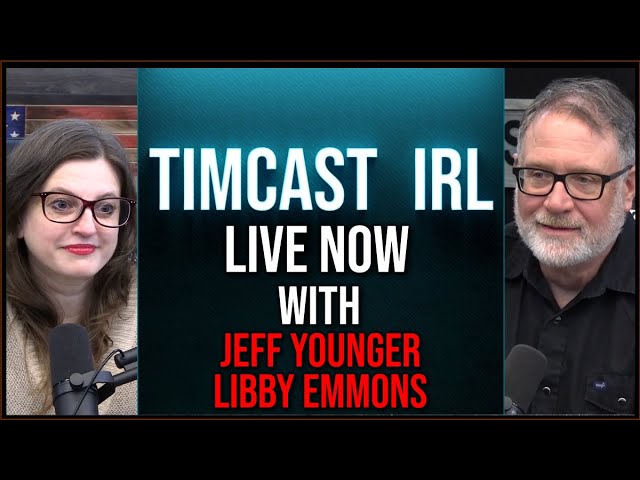 TIMCAST IRL
LIVE NOW
WITH
JEFF YOUNGER
LIBBY EMMONS